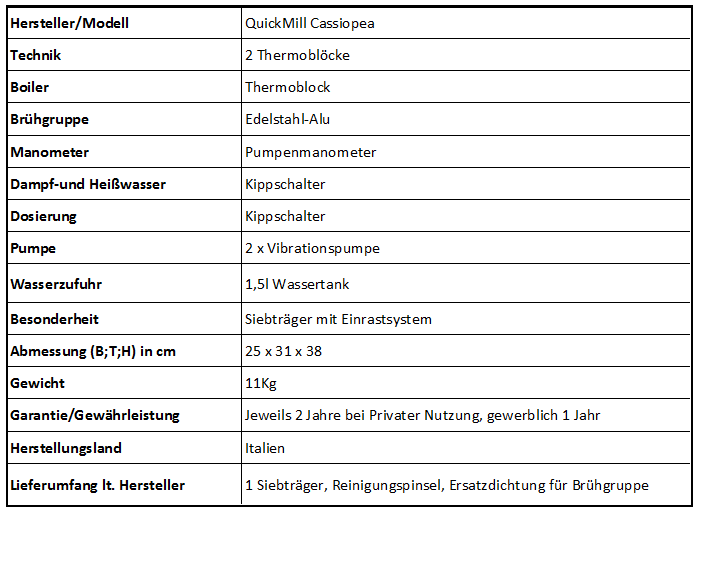 | Hersteller/Modell | QuickMill Cassiopea |
|---|---|
| Technik | 2 Thermoblöcke |
| Boiler | Thermoblock |
| Brühgruppe | Edelstahl-Alu |
| Manometer | Pumpenmanometer |
| Dampf-und Heißwasser | Kippschalter |
| Dosierung | Kippschalter |
| Pumpe | 2 x Vibrationspumpe |
| Wasserzufuhr | 1,5l Wassertank |
| Besonderheit | Siebträger mit Einrastsystem |
| Abmessung (B;T;H) in cm | 25 x 31 x 38 |
| Gewicht | 11Kg |
| Garantie/Gewährleistung | Jeweils 2 Jahre bei Privater Nutzung, gewerblich 1 Jahr |
| Herstellungsland | Italien |
| Lieferumfang lt. Hersteller | 1 Siebträger, Reinigungspinsel, Ersatzdichtung für Brühgruppe |